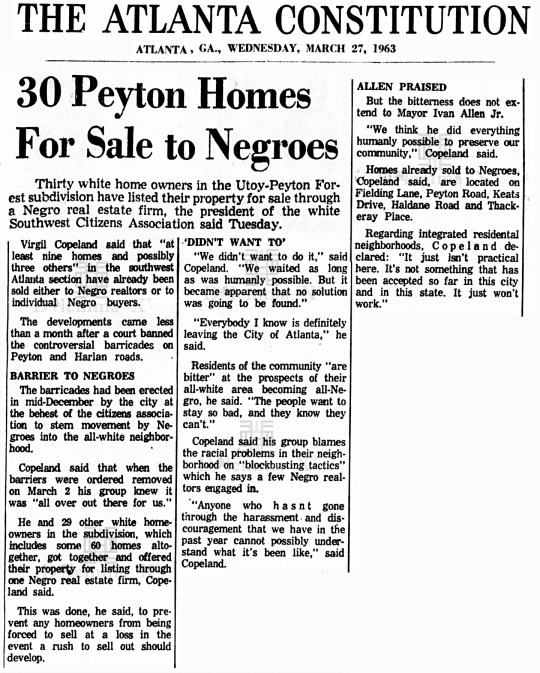 THE ATLANTA CONSTITUTION

ATLANTA, GA., WEDNESDAY, MARCH 27, 1963

30 Peyton Homes For Sale to Negroes

Thirty white home owners in the Utoy-Peyton Forest subdivision have listed their property for sale through a Negro real estate firm, the president of the white Southwest Citizens Association said Tuesday.

Virgil Copeland said that "at least nine homes and possibly three others" in the southwest Atlanta section have already been sold either to Negro realtors or to individual Negro buyers.

The developments came less than a month after a court banned the controversial barricades on Peyton and Harlan roads.

BARRIER TO NEGROES

The barricades had been erected in mid-December by the city at the behest of the citizens association to stem movement by Negroes into the all-white neighborhood.

Copeland said that when the barriers were ordered removed on March 2 his group knew it was "all over out there for us."

He and 29 other white homeowners in the subdivision, which includes some 60 homes altogether, got together and offered their property for listing through one Negro real estate firm, Copeland said.

This was done, he said, to prevent any homeowners from being forced to sell at a loss in the event a rush to sell out should develop.

'DIDN'T WANT TO'

"We didn't want to do it," said Copeland. "We waited as long as was humanly possible. But it became apparent that no solution was going to be found."

"Everybody I know is definitely leaving the City of Atlanta," he said.

Residents of the community "are bitter" at the prospects of their all-white area becoming all-Negro, he said. "The people want to stay so bad, and they know they can't."

Copeland said his group blames the racial problems in their neighborhood on "blockbusting tactics" which he says a few Negro realtors engaged in.

"Anyone who hasnt gone through the harassment and discouragement that we have in the past year cannot possibly understand what it's been like," said Copeland.

ALLEN PRAISED

But the bitterness does not extend to Mayor Ivan Allen Jr.

"We think he did everything humanly possible to preserve our community," Copeland said.

Homes already sold to Negroes, Copeland said, are located on Fielding Lane, Peyton Road, Keats Drive, Haldane Road and Thackeray Place.

Regarding integrated residental neighborhoods, Copeland declared: "It just isn't practical here. It's not something that has been accepted so far in this city and in this state. It just won't work."